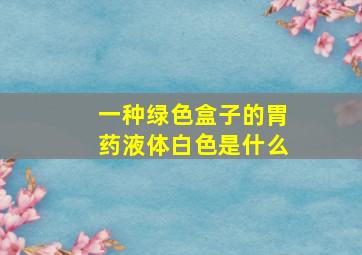 一种绿色盒子的胃药液体白色是什么